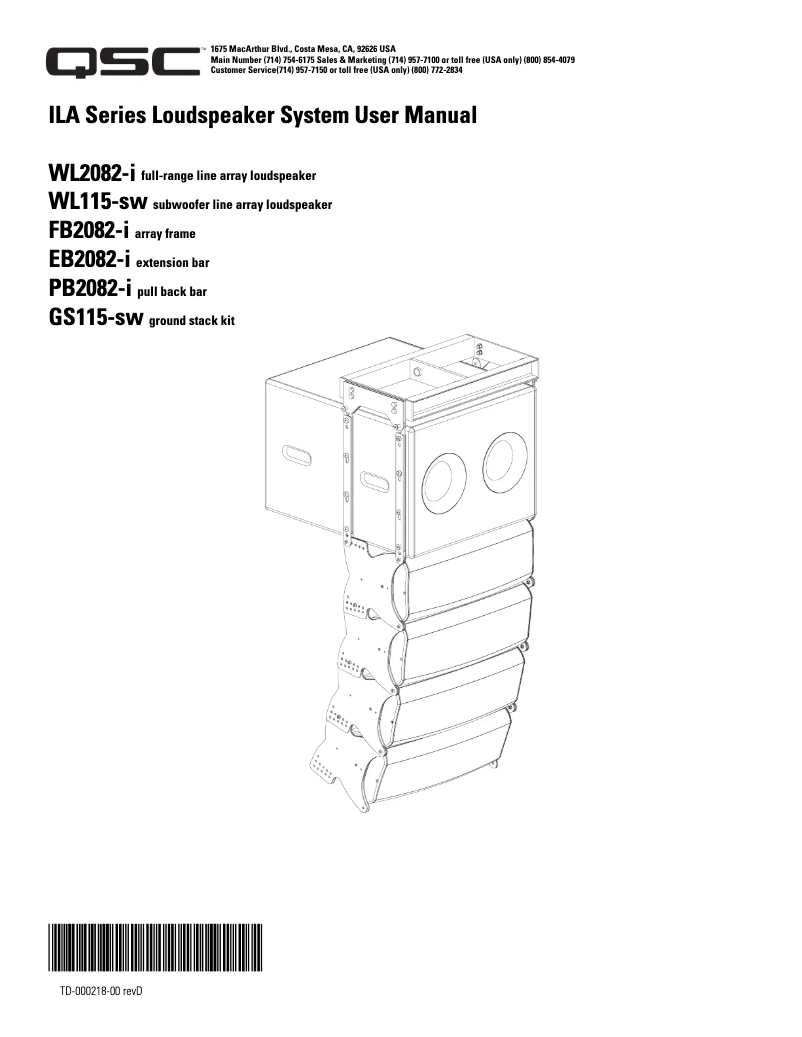 QSC™

1675 MacArthur Blvd., Costa Mesa, CA, 92626 USA
Main Number (714) 754-6175 Sales & Marketing (714) 957-7100 or toll free (USA only) (800) 854-4079
Customer Service(714) 957-7150 or toll free (USA only) (800) 772-2834

ILA Series Loudspeaker System User Manual

WL2082-i full-range line array loudspeaker
WL115-sw subwoofer line array loudspeaker
FB2082-i array frame
EB2082-i extension bar
PB2082-i pull back bar
GS115-sw ground stack kit

TD-000218-00 revD